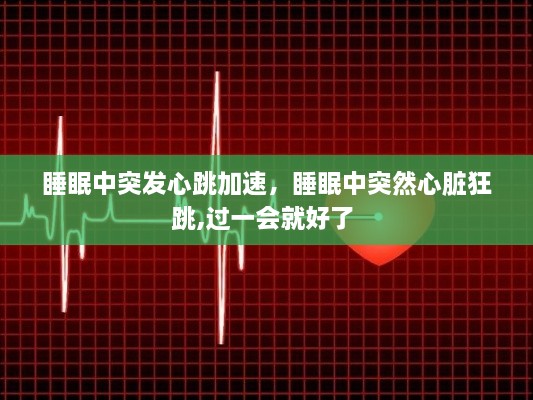 睡眠中突发心跳加速，睡眠中突然心脏狂跳,过一会就好了